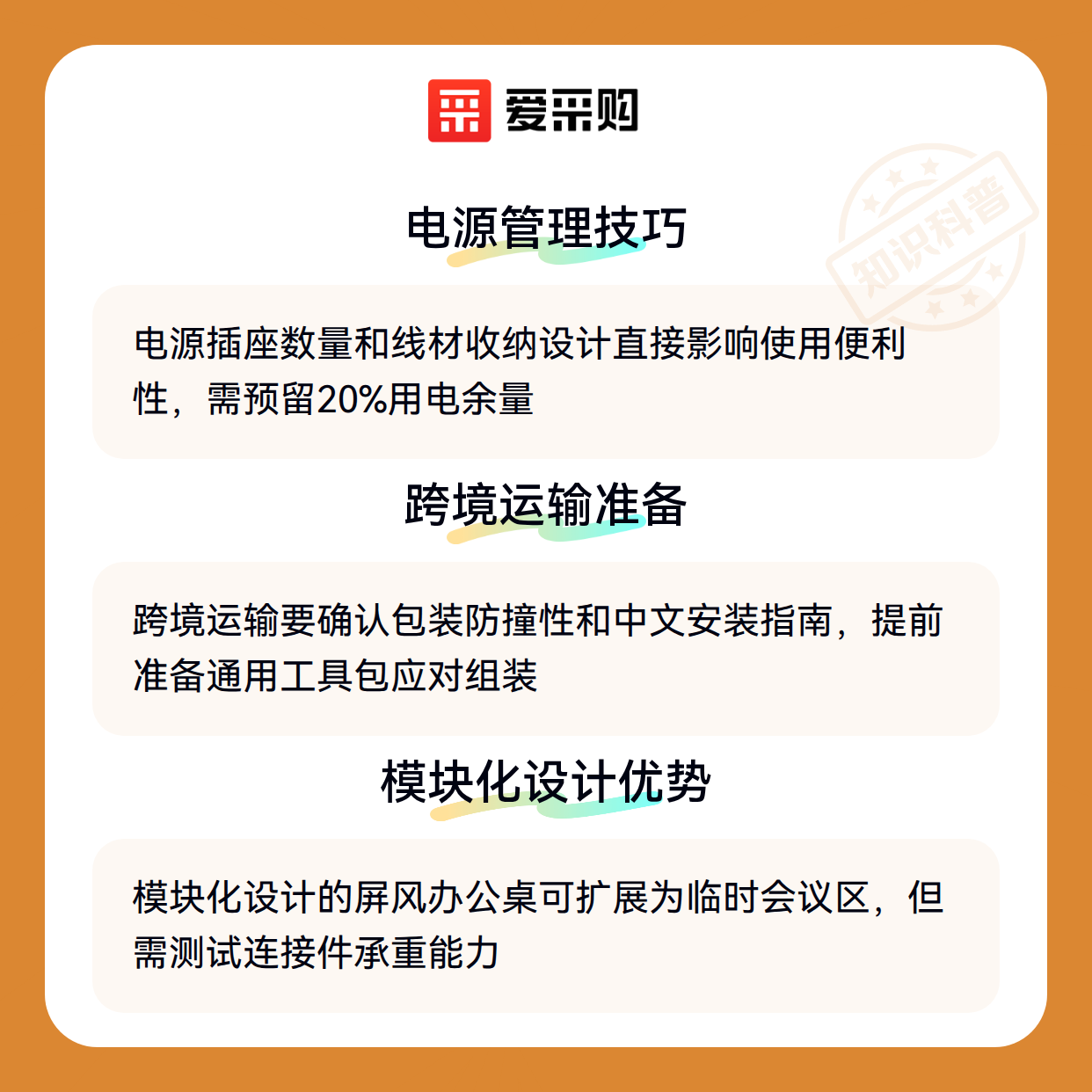 爱采购

电源管理技巧

电源插座数量和线材收纳设计直接影响使用便利性，需预留20%用电余量

跨境运输准备

跨境运输要确认包装防撞性和中文安装指南，提前准备通用工具包应对组装

模块化设计优势

模块化设计的屏风办公桌可扩展为临时会议区，但需测试连接件承重能力

知识科普